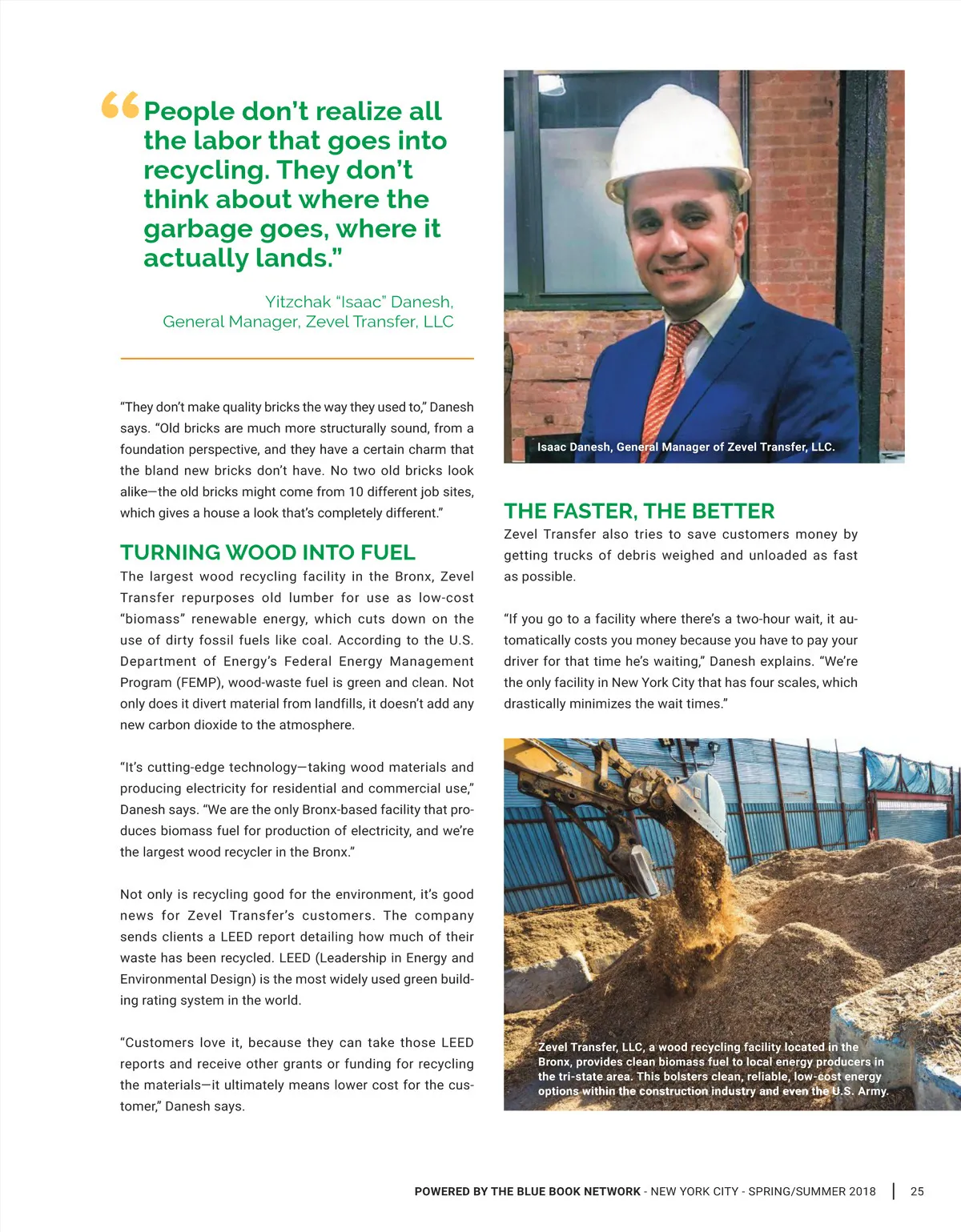 “People don’t realize all the labor that goes into recycling. They don’t think about where the garbage goes, where it actually lands.”

Yitzchak “Isaac” Danesh, General Manager, Zevel Transfer, LLC

“They don’t make quality bricks the way they used to,” Danesh says. “Old bricks are much more structurally sound, from a foundation perspective, and they have a certain charm that the bland new bricks don’t have. No two old bricks look alike—the old bricks might come from 10 different job sites, which gives a house a look that’s completely different.”

TURNING WOOD INTO FUEL

The largest wood recycling facility in the Bronx, Zevel Transfer repurposes old lumber for use as low-cost “biomass” renewable energy, which cuts down on the use of dirty fossil fuels like coal. According to the U.S. Department of Energy’s Federal Energy Management Program (FEMP), wood-waste fuel is green and clean. Not only does it divert material from landfills, it doesn’t add any new carbon dioxide to the atmosphere.

“It’s cutting-edge technology—taking wood materials and producing electricity for residential and commercial use,” Danesh says. “We are the only Bronx-based facility that produces biomass fuel for production of electricity, and we’re the largest wood recycler in the Bronx.”

Not only is recycling good for the environment, it’s good news for Zevel Transfer’s customers. The company sends clients a LEED report detailing how much of their waste has been recycled. LEED (Leadership in Energy and Environmental Design) is the most widely used green building rating system in the world.

“Customers love it, because they can take those LEED reports and receive other grants or funding for recycling the materials—it ultimately means lower cost for the customer,” Danesh says.

Isaac Danesh, General Manager of Zevel Transfer, LLC.

THE FASTER, THE BETTER

Zevel Transfer also tries to save customers money by getting trucks of debris weighed and unloaded as fast as possible.

“If you go to a facility where there’s a two-hour wait, it automatically costs you money because you have to pay your driver for that time he’s waiting,” Danesh explains. “We’re the only facility in New York City that has four scales, which drastically minimizes the wait times.”

Zevel Transfer, LLC, a wood recycling facility located in the Bronx, provides clean biomass fuel to local energy producers in the tri-state area. This bolsters clean, reliable, low-cost energy options within the construction industry and even the U.S. Army.

POWERED BY THE BLUE BOOK NETWORK - NEW YORK CITY - SPRING/SUMMER 2018 | 25